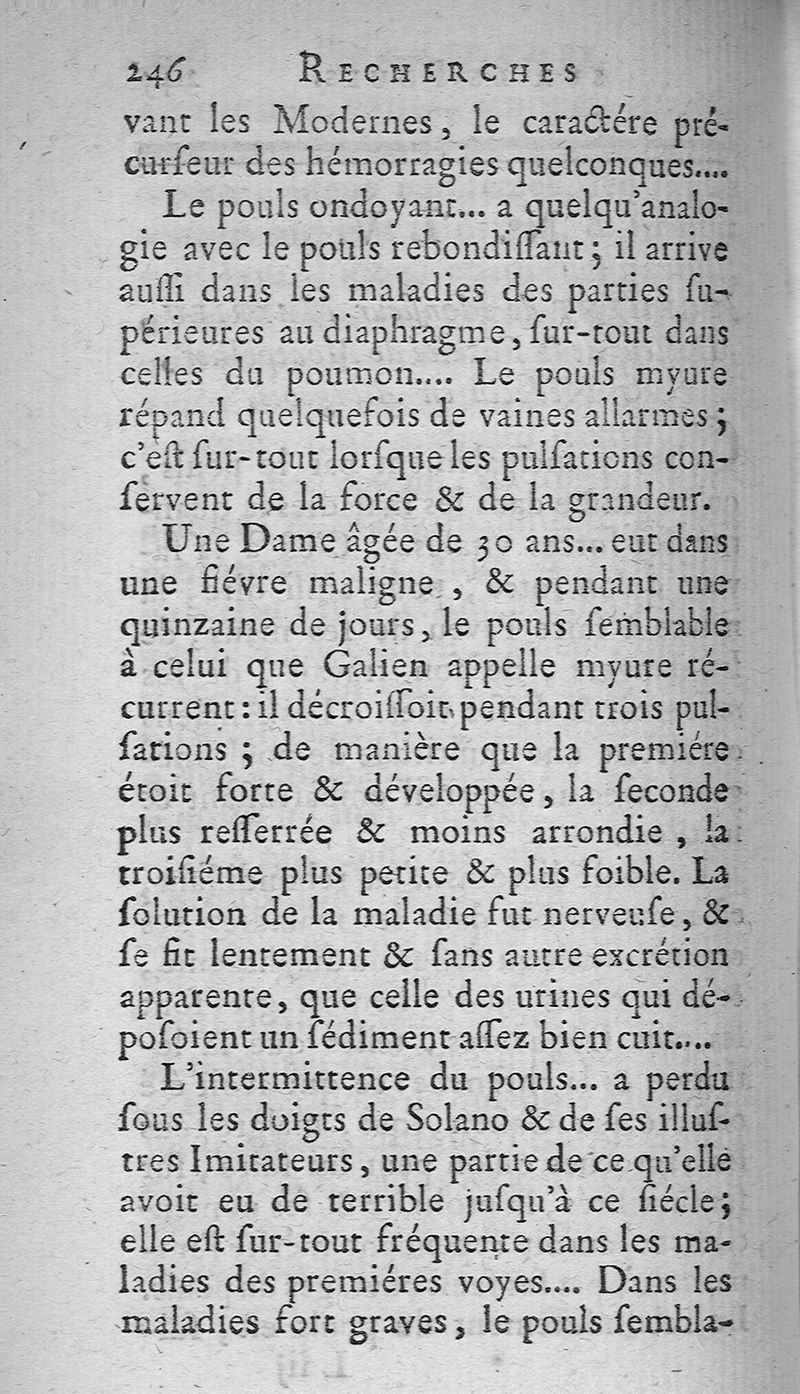 246 RECHERCHES

vant les Modernes, le caractére précurseur des hémorragies quelconques....

Le pouls ondoyant... a quelqu'analogie avec le pouls rebondiſſant; il arrive auſſi dans les maladies des parties ſupérieures au diaphragme, ſur-tout dans celles du poumon.... Le pouls myure répand quelquefois de vaines allarmes; c'eſt ſur-tout lorſque les pulſations conſervent de la force & de la grandeur.

Une Dame âgée de 30 ans... eut dans une fiévre maligne, & pendant une quinzaine de jours, le pouls ſemblable à celui que Galien appelle myure récurrent: il décroiſſoit pendant trois pulſations; de manière que la premiére étoit forte & développée, la ſeconde plus reſſerrée & moins arrondie, la troiſiéme plus petite & plus foible. La ſolution de la maladie fut nerveuſe, & ſe fit lentement & ſans autre excrétion apparente, que celle des urines qui dépoſoient un ſédiment aſſez bien cuit....

L'intermittence du pouls... a perdu ſous les doigts de Solano & de ſes illuſtres Imitateurs, une partie de ce qu'elle avoit eu de terrible juſqu'à ce ſiécle; elle eſt ſur-tout fréquente dans les maladies des premiéres voyes.... Dans les maladies fort graves, le pouls ſembla-